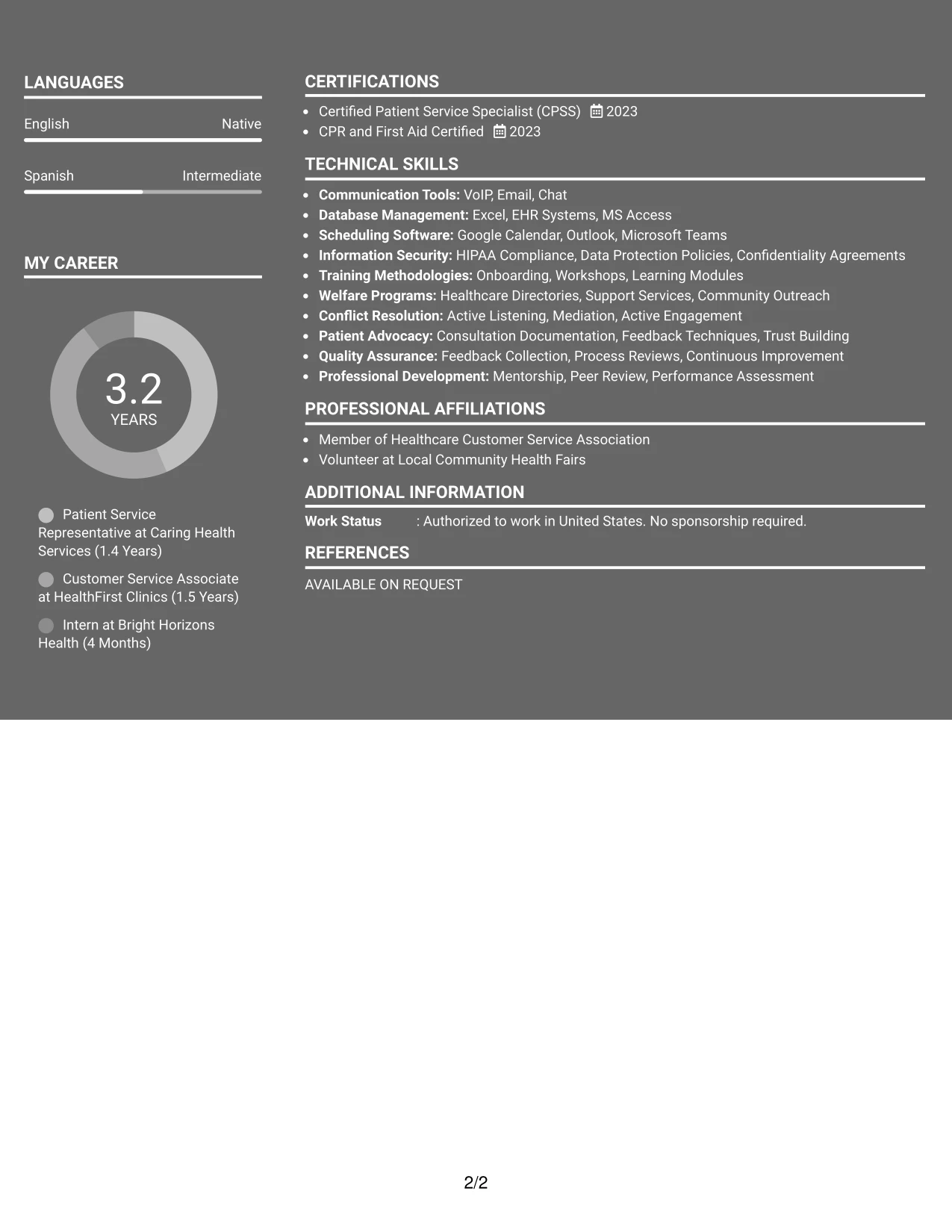 LANGUAGES

English Native

Spanish Intermediate

MY CAREER

3.2
YEARS

Patient Service Representative at Caring Health Services (1.4 Years)

Customer Service Associate at HealthFirst Clinics (1.5 Years)

Intern at Bright Horizons Health (4 Months)

CERTIFICATIONS

• Certified Patient Service Specialist (CPSS) 2023
• CPR and First Aid Certified 2023

TECHNICAL SKILLS

• Communication Tools: VoIP, Email, Chat
• Database Management: Excel, EHR Systems, MS Access
• Scheduling Software: Google Calendar, Outlook, Microsoft Teams
• Information Security: HIPAA Compliance, Data Protection Policies, Confidentiality Agreements
• Training Methodologies: Onboarding, Workshops, Learning Modules
• Welfare Programs: Healthcare Directories, Support Services, Community Outreach
• Conflict Resolution: Active Listening, Mediation, Active Engagement
• Patient Advocacy: Consultation Documentation, Feedback Techniques, Trust Building
• Quality Assurance: Feedback Collection, Process Reviews, Continuous Improvement
• Professional Development: Mentorship, Peer Review, Performance Assessment

PROFESSIONAL AFFILIATIONS

• Member of Healthcare Customer Service Association
• Volunteer at Local Community Health Fairs

ADDITIONAL INFORMATION

Work Status : Authorized to work in United States. No sponsorship required.

REFERENCES

AVAILABLE ON REQUEST

2/2